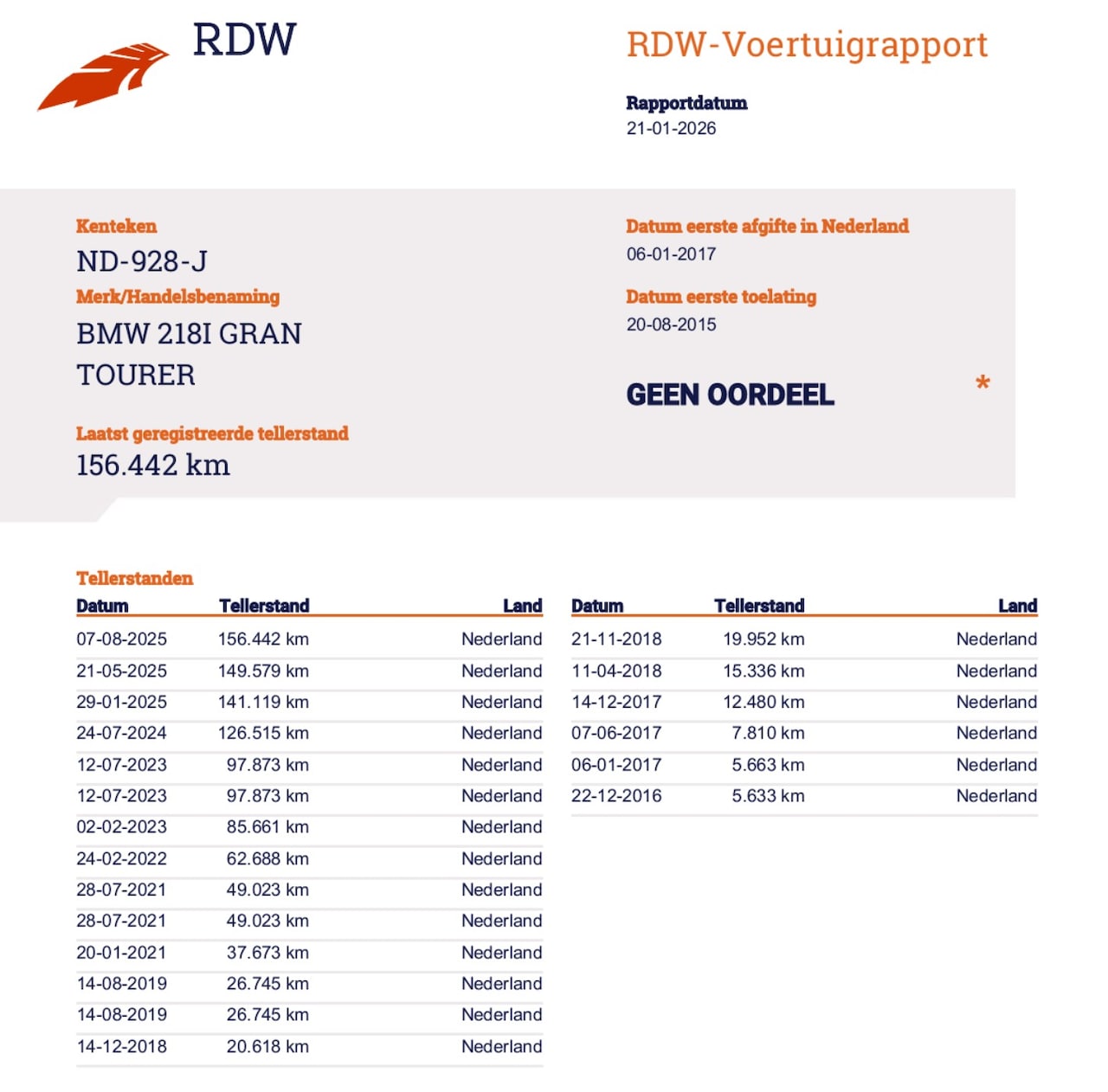 RDW

RDW-Voertuigrapport

Rapportdatum
21-01-2026

Kenteken
ND-928-J
Merk/Handelsbenaming
BMW 218I GRAN TOURER

Laatst geregistreerde tellerstand
156.442 km

Datum eerste afgifte in Nederland
06-01-2017

Datum eerste toelating
20-08-2015

GEEN OORDEEL

*

Tellerstanden

| Datum | Tellerstand | Land |
|---|---|---|
| 07-08-2025 | 156.442 km | Nederland |
| 21-05-2025 | 149.579 km | Nederland |
| 29-01-2025 | 141.119 km | Nederland |
| 24-07-2024 | 126.515 km | Nederland |
| 12-07-2023 | 97.873 km | Nederland |
| 12-07-2023 | 97.873 km | Nederland |
| 02-02-2023 | 85.661 km | Nederland |
| 24-02-2022 | 62.688 km | Nederland |
| 28-07-2021 | 49.023 km | Nederland |
| 28-07-2021 | 49.023 km | Nederland |
| 20-01-2021 | 37.673 km | Nederland |
| 14-08-2019 | 26.745 km | Nederland |
| 14-08-2019 | 26.745 km | Nederland |
| 14-12-2018 | 20.618 km | Nederland |

| Datum | Tellerstand | Land |
|---|---|---|
| 21-11-2018 | 19.952 km | Nederland |
| 11-04-2018 | 15.336 km | Nederland |
| 14-12-2017 | 12.480 km | Nederland |
| 07-06-2017 | 7.810 km | Nederland |
| 06-01-2017 | 5.663 km | Nederland |
| 22-12-2016 | 5.633 km | Nederland |